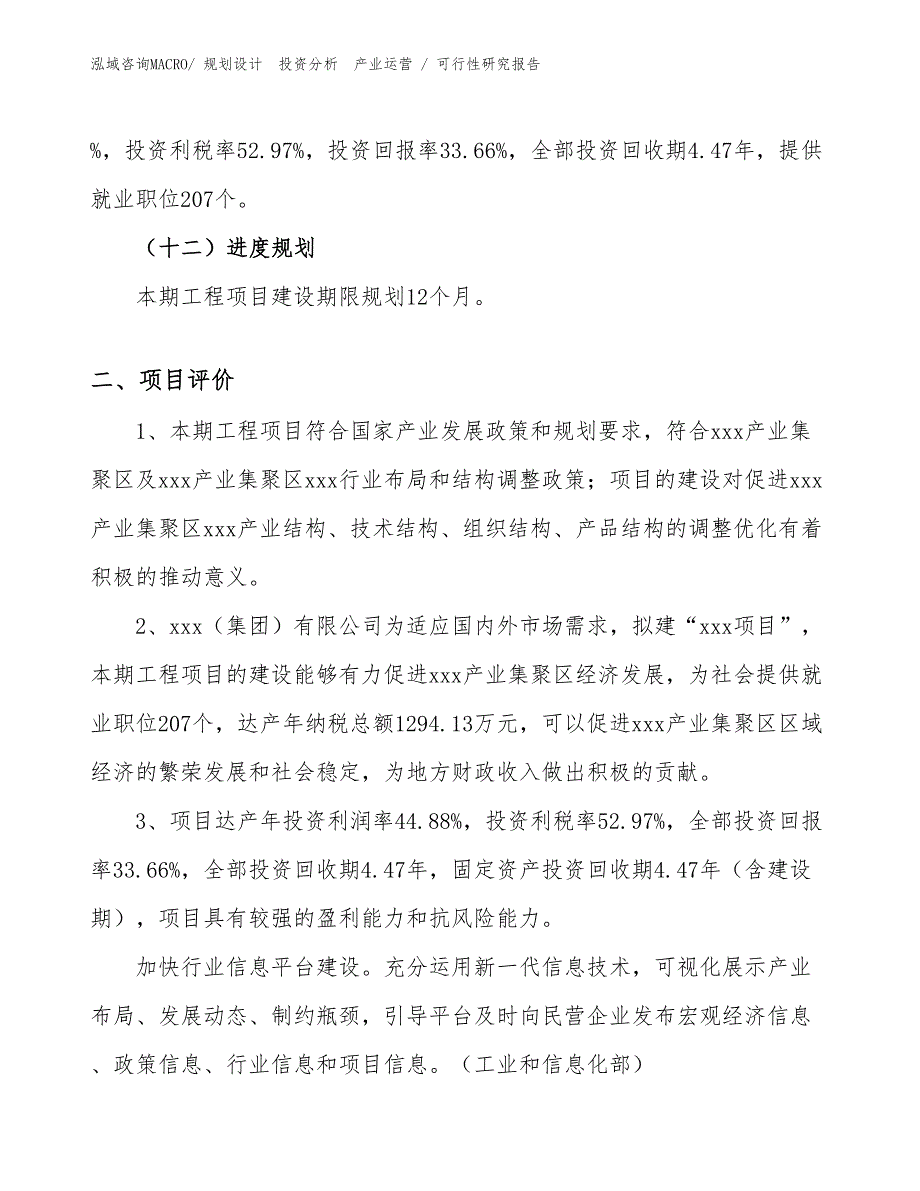 泓域咨询MACRO/ 规划设计　投资分析　产业运营 / 可行性研究报告

%，投资利税率52.97%，投资回报率33.66%，全部投资回收期4.47年，提供就业职位207个。

（十二）进度规划

本期工程项目建设期限规划12个月。

二、项目评价

1、本期工程项目符合国家产业发展政策和规划要求，符合xxx产业集聚区及xxx产业集聚区xxx行业布局和结构调整政策；项目的建设对促进xxx产业集聚区xxx产业结构、技术结构、组织结构、产品结构的调整优化有着积极的推动意义。

2、xxx（集团）有限公司为适应国内外市场需求，拟建“xxx项目”，本期工程项目的建设能够有力促进xxx产业集聚区经济发展，为社会提供就业职位207个，达产年纳税总额1294.13万元，可以促进xxx产业集聚区区域经济的繁荣发展和社会稳定，为地方财政收入做出积极的贡献。

3、项目达产年投资利润率44.88%，投资利税率52.97%，全部投资回报率33.66%，全部投资回收期4.47年，固定资产投资回收期4.47年（含建设期），项目具有较强的盈利能力和抗风险能力。

加快行业信息平台建设。充分运用新一代信息技术，可视化展示产业布局、发展动态、制约瓶颈，引导平台及时向民营企业发布宏观经济信息、政策信息、行业信息和项目信息。（工业和信息化部）